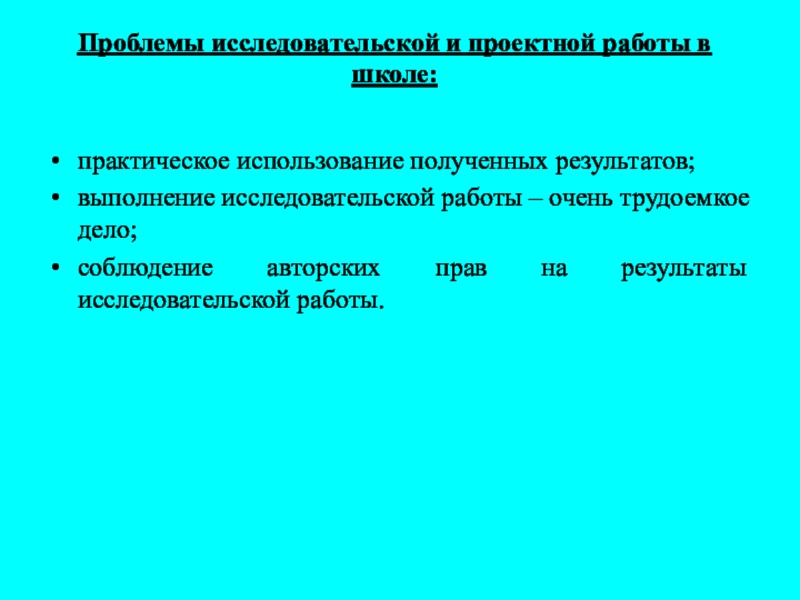 Проблемы исследовательской и проектной работы в школе:

• практическое использование полученных результатов;
• выполнение исследовательской работы – очень трудоемкое дело;
• соблюдение авторских прав на результаты исследовательской работы.